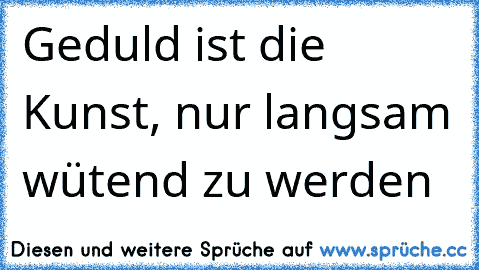 Geduld ist die Kunst, nur langsam wütend zu werden

Diesen und weitere Sprüche auf www.sprüche.cc